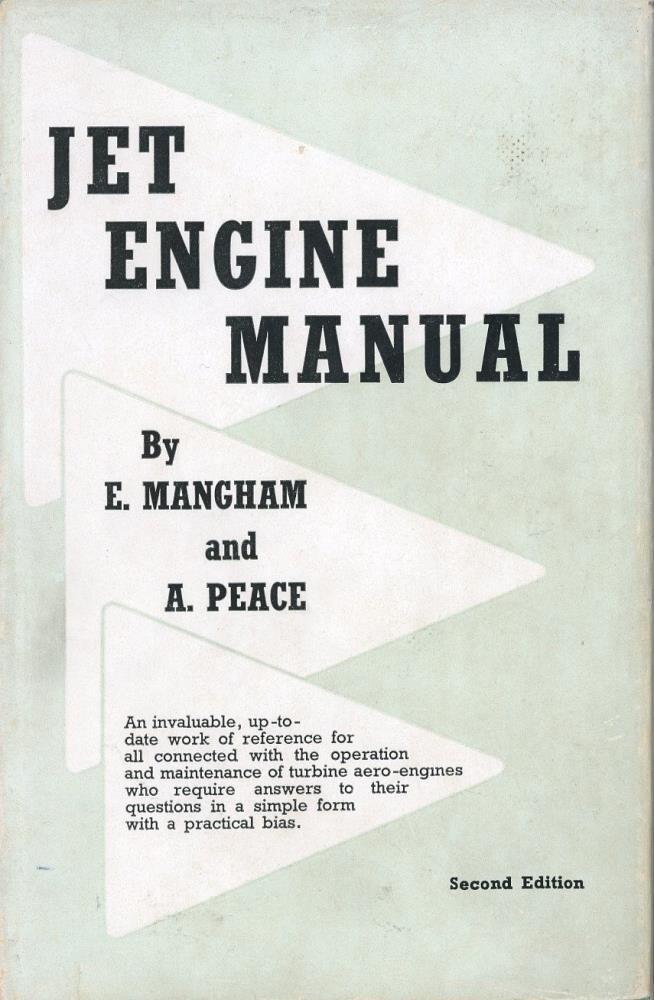 JET
ENGINE
MANUAL

By
E. MANGHAM
and
A. PEACE

An invaluable, up-to-date work of reference for all connected with the operation and maintenance of turbine aero-engines who require answers to their questions in a simple form with a practical bias.

Second Edition